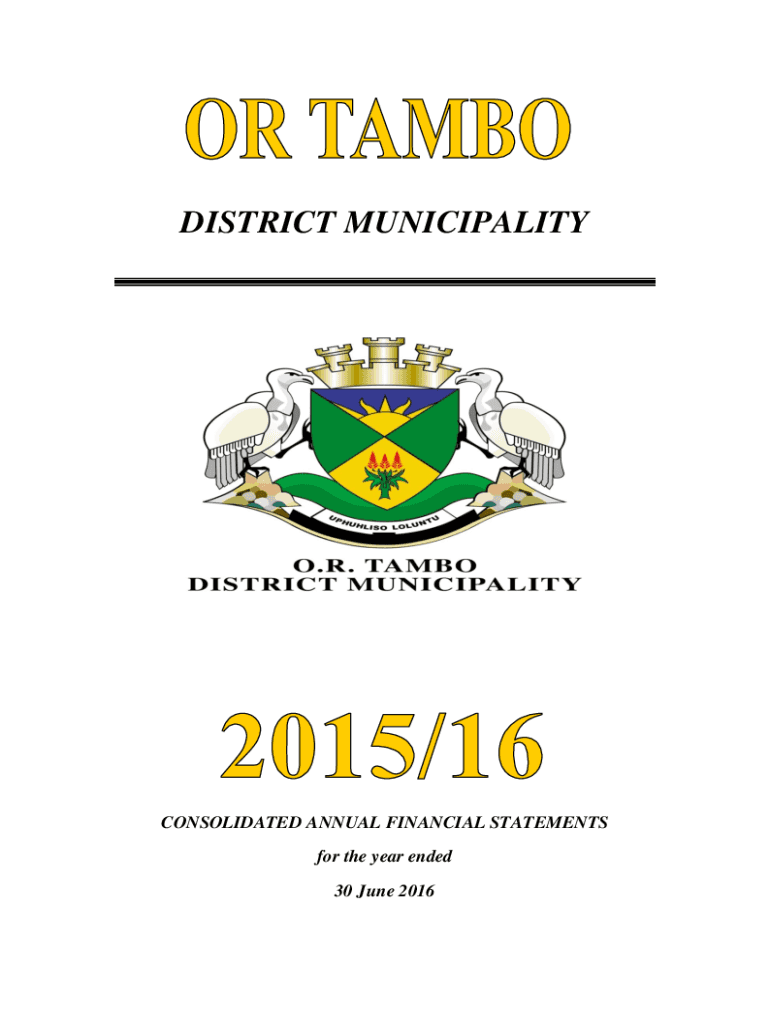 OR TAMBO

DISTRICT MUNICIPALITY

UPHUHLISO LOLUNTU

O.R. TAMBO
DISTRICT MUNICIPALITY

2015/16

CONSOLIDATED ANNUAL FINANCIAL STATEMENTS

for the year ended

30 June 2016